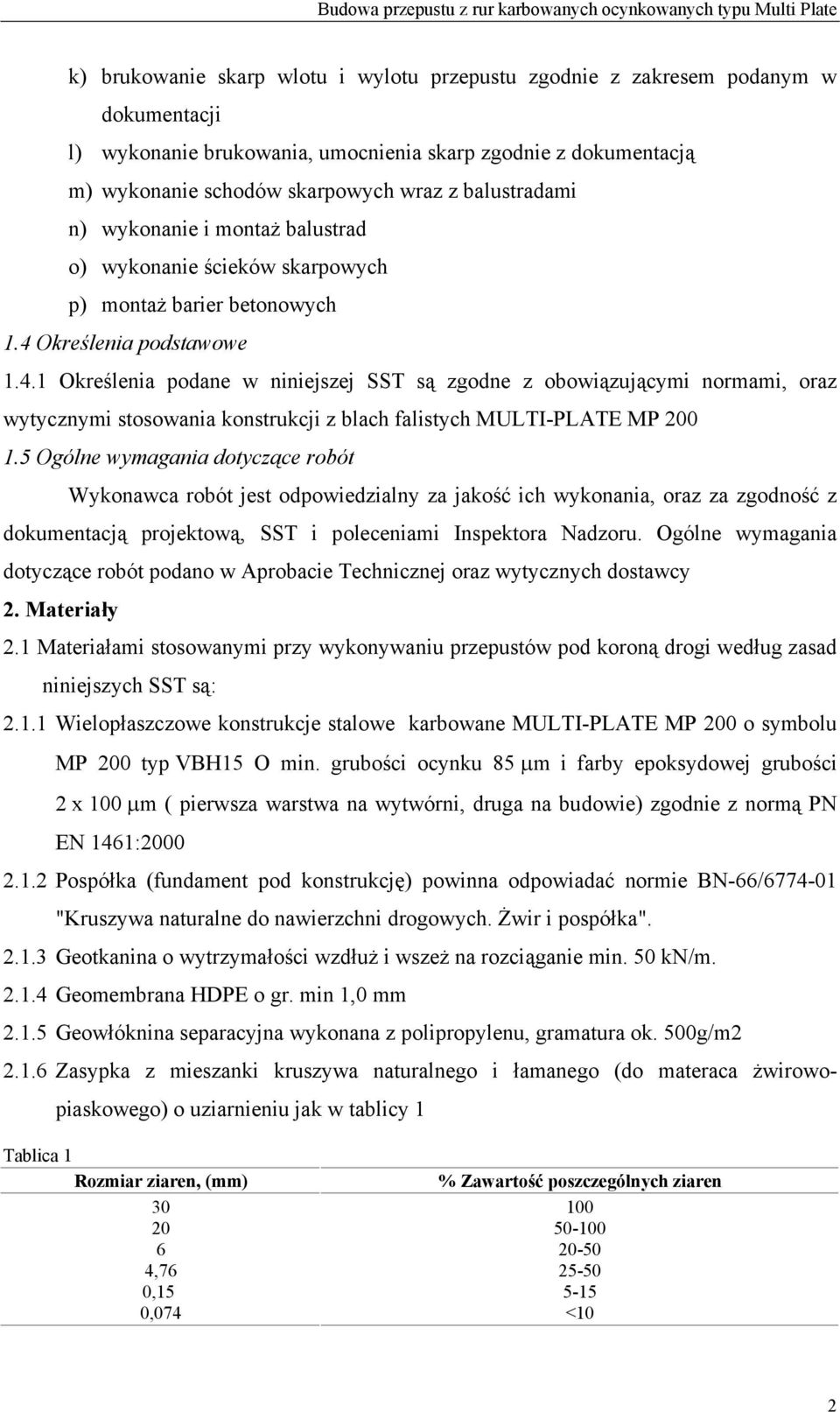 Budowa przepustu z rur karbowanych ocynkowanych typu Multi Plate

k) brukowanie skarp wlotu i wylotu przepustu zgodnie z zakresem podanym w dokumentacji

l) wykonanie brukowania, umocnienia skarp zgodnie z dokumentacją

m) wykonanie schodów skarpowych wraz z balustradami

n) wykonanie i montaż balustrad

o) wykonanie ścieków skarpowych

p) montaż barier betonowych

1.4 Określenia podstawowe

1.4.1 Określenia podane w niniejszej SST są zgodne z obowiązującymi normami, oraz wytycznymi stosowania konstrukcji z blach falistych MULTI-PLATE MP 200

1.5 Ogólne wymagania dotyczące robót

Wykonawca robót jest odpowiedzialny za jakość ich wykonania, oraz za zgodność z dokumentacją projektową, SST i poleceniami Inspektora Nadzoru. Ogólne wymagania dotyczące robót podano w Aprobacie Technicznej oraz wytycznych dostawcy

2. Materiały

2.1 Materiałami stosowanymi przy wykonywaniu przepustów pod koroną drogi według zasad niniejszych SST są:

2.1.1 Wielopłaszczowe konstrukcje stalowe karbowane MULTI-PLATE MP 200 o symbolu MP 200 typ VBH15 O min. grubości ocynku 85 μm i farby epoksydowej grubości 2 x 100 μm ( pierwsza warstwa na wytwórni, druga na budowie) zgodnie z normą PN EN 1461:2000

2.1.2 Pospółka (fundament pod konstrukcję) powinna odpowiadać normie BN-66/6774-01 "Kruszywa naturalne do nawierzchni drogowych. Żwir i pospółka".

2.1.3 Geotkanina o wytrzymałości wzdłuż i wszeż na rozciąganie min. 50 kN/m.

2.1.4 Geomembrana HDPE o gr. min 1,0 mm

2.1.5 Geowłóknina separacyjna wykonana z polipropylenu, gramatura ok. 500g/m2

2.1.6 Zasypka z mieszanki kruszywa naturalnego i łamanego (do materaca żwirowo-piaskowego) o uziarnieniu jak w tablicy 1

Tablica 1

| Rozmiar ziaren, (mm) | % Zawartość poszczególnych ziaren |
|---|---|
| 30 | 100 |
| 20 | 50-100 |
| 6 | 20-50 |
| 4,76 | 25-50 |
| 0,15 | 5-15 |
| 0,074 | <10 |

2